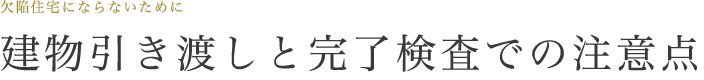 欠陥住宅にならないために

建物引き渡しと完了検査での注意点